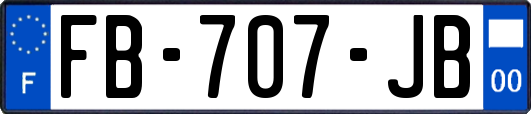 F
FB-707-JB
00